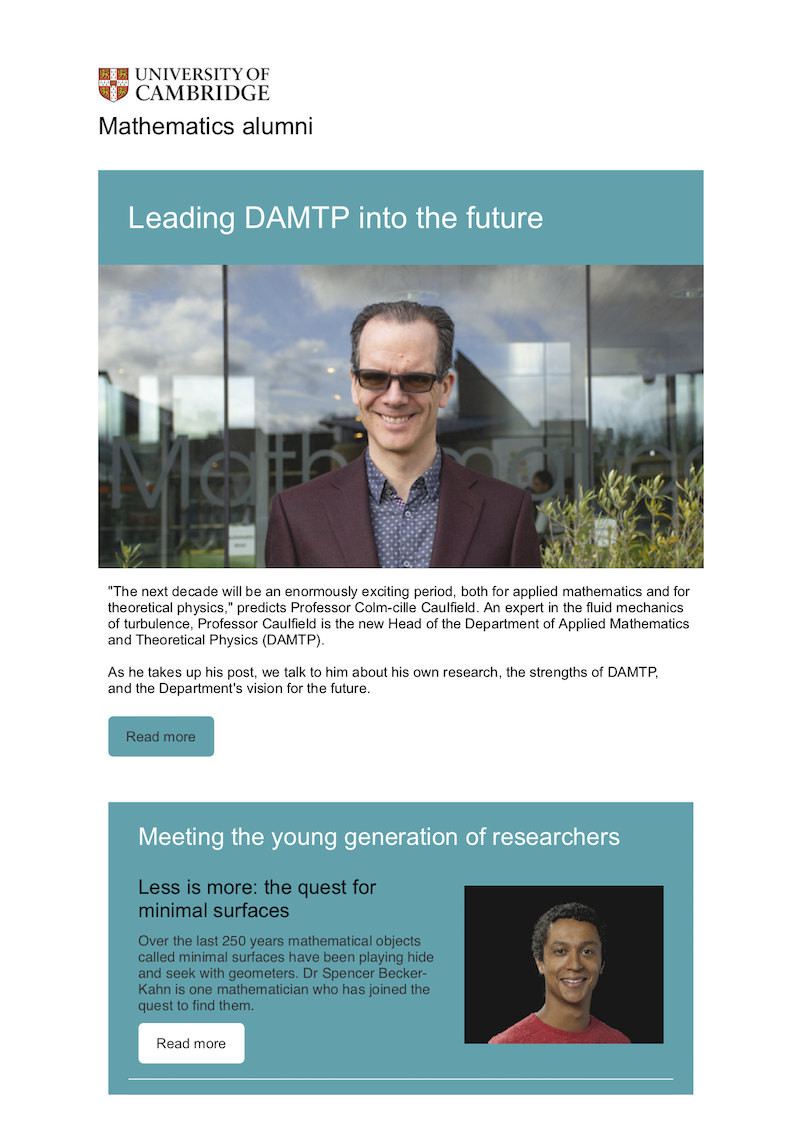 UNIVERSITY OF CAMBRIDGE

Mathematics alumni

Leading DAMTP into the future

"The next decade will be an enormously exciting period, both for applied mathematics and for theoretical physics," predicts Professor Colm-cille Caulfield. An expert in the fluid mechanics of turbulence, Professor Caulfield is the new Head of the Department of Applied Mathematics and Theoretical Physics (DAMTP).

As he takes up his post, we talk to him about his own research, the strengths of DAMTP, and the Department's vision for the future.

Read more

Meeting the young generation of researchers

Less is more: the quest for minimal surfaces

Over the last 250 years mathematical objects called minimal surfaces have been playing hide and seek with geometers. Dr Spencer Becker-Kahn is one mathematician who has joined the quest to find them.

Read more